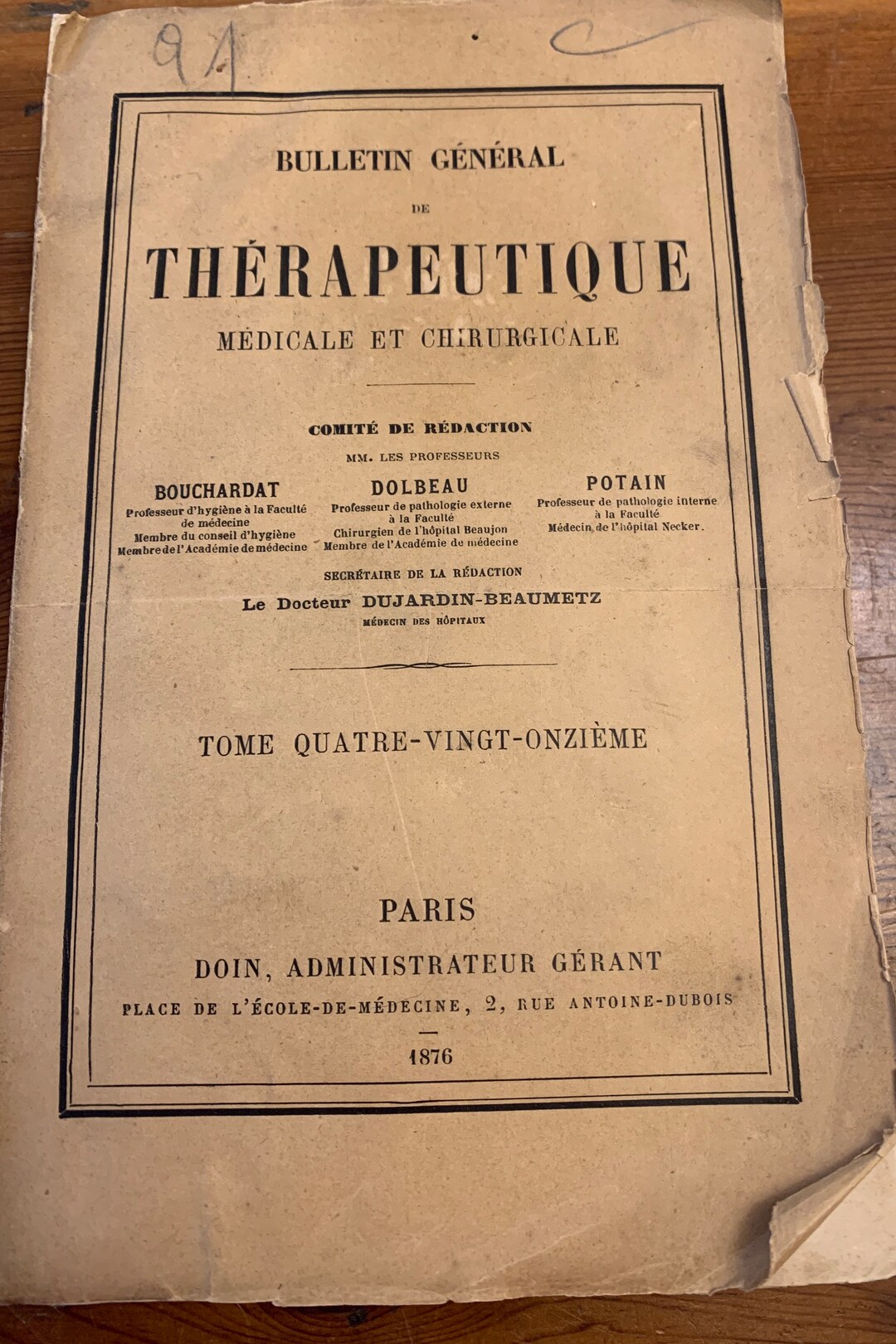 91

BULLETIN GÉNÉRAL

DE

THÉRAPEUTIQUE

MÉDICALE ET CHIRURGICALE

COMITÉ DE RÉDACTION

MM. LES PROFESSEURS

BOUCHARDAT
Professeur d'hygiène à la Faculté de médecine
Membre du conseil d'hygiène
Membre de l'Académie de médecine

DOLBEAU
Professeur de pathologie externe à la Faculté
Chirurgien de l'hôpital Beaujon
Membre de l'Académie de médecine

POTAIN
Professeur de pathologie interne à la Faculté
Médecin de l'hôpital Necker.

SECRÉTAIRE DE LA RÉDACTION

Le Docteur DUJARDIN-BEAUMETZ
MÉDECIN DES HÔPITAUX

TOME QUATRE-VINGT-ONZIÈME

PARIS

DOIN, ADMINISTRATEUR GÉRANT

PLACE DE L'ÉCOLE-DE-MÉDECINE, 2, RUE ANTOINE-DUBOIS

1876